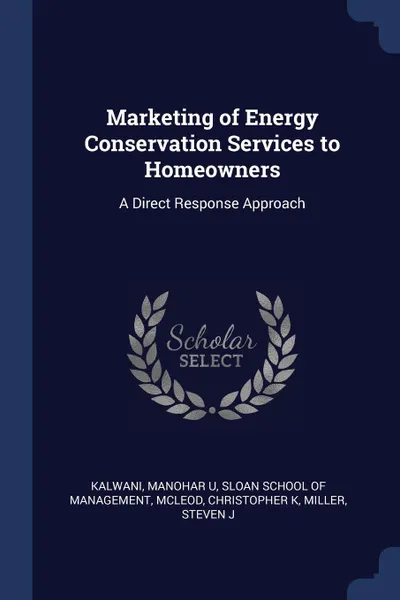 Marketing of Energy Conservation Services to Homeowners

A Direct Response Approach

Scholar SELECT

KALWANI, MANOHAR U, SLOAN SCHOOL OF MANAGEMENT, MCLEOD, CHRISTOPHER K, MILLER, STEVEN J